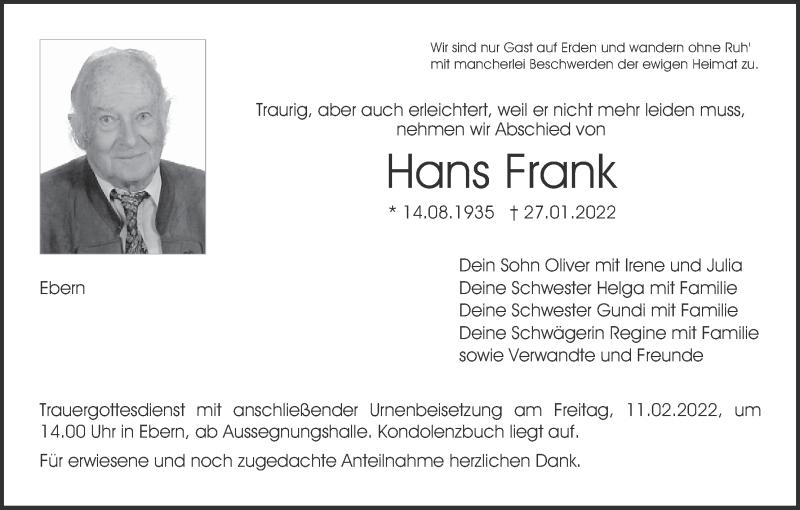 Wir sind nur Gast auf Erden und wandern ohne Ruh'
mit mancherlei Beschwerden der ewigen Heimat zu.

Traurig, aber auch erleichtert, weil er nicht mehr leiden muss,
nehmen wir Abschied von

Hans Frank

* 14.08.1935 † 27.01.2022

Ebern

Dein Sohn Oliver mit Irene und Julia
Deine Schwester Helga mit Familie
Deine Schwester Gundi mit Familie
Deine Schwägerin Regine mit Familie
sowie Verwandte und Freunde

Trauergottesdienst mit anschließender Urnenbeisetzung am Freitag, 11.02.2022, um 14.00 Uhr in Ebern, ab Aussegnungshalle. Kondolenzbuch liegt auf.

Für erwiesene und noch zugedachte Anteilnahme herzlichen Dank.